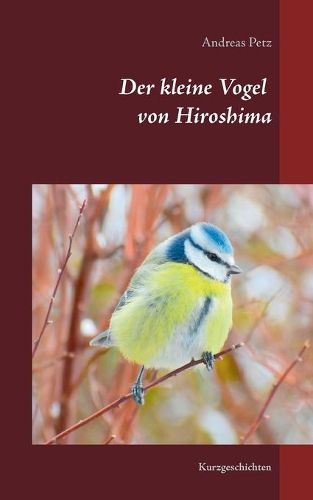 Andreas Petz

Der kleine Vogel von Hiroshima

Kurzgeschichten